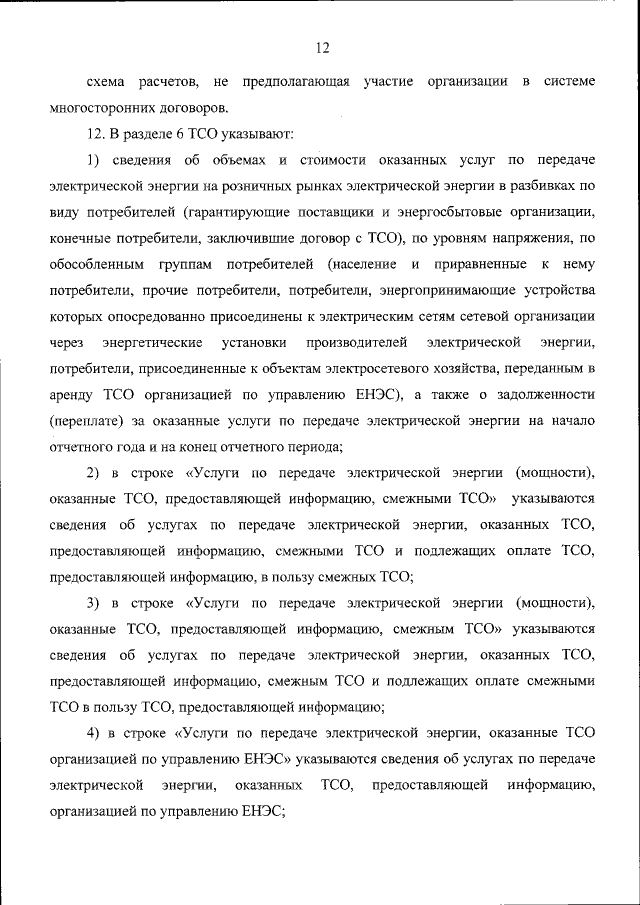 12

схема расчетов, не предполагающая участие организации в системе многосторонних договоров.

12. В разделе 6 ТСО указывают:

1) сведения об объемах и стоимости оказанных услуг по передаче электрической энергии на розничных рынках электрической энергии в разбивках по виду потребителей (гарантирующие поставщики и энергосбытовые организации, конечные потребители, заключившие договор с ТСО), по уровням напряжения, по обособленным группам потребителей (население и приравненные к нему потребители, прочие потребители, потребители, энергопринимающие устройства которых опосредованно присоединены к электрическим сетям сетевой организации через энергетические установки производителей электрической энергии, потребители, присоединенные к объектам электросетевого хозяйства, переданным в аренду ТСО организацией по управлению ЕНЭС), а также о задолженности (переплате) за оказанные услуги по передаче электрической энергии на начало отчетного года и на конец отчетного периода;

2) в строке «Услуги по передаче электрической энергии (мощности), оказанные ТСО, предоставляющей информацию, смежными ТСО» указываются сведения об услугах по передаче электрической энергии, оказанных ТСО, предоставляющей информацию, смежными ТСО и подлежащих оплате ТСО, предоставляющей информацию, в пользу смежных ТСО;

3) в строке «Услуги по передаче электрической энергии (мощности), оказанные ТСО, предоставляющей информацию, смежным ТСО» указываются сведения об услугах по передаче электрической энергии, оказанных ТСО, предоставляющей информацию, смежным ТСО и подлежащих оплате смежными ТСО в пользу ТСО, предоставляющей информацию;

4) в строке «Услуги по передаче электрической энергии, оказанные ТСО организацией по управлению ЕНЭС» указываются сведения об услугах по передаче электрической энергии, оказанных ТСО, предоставляющей информацию, организацией по управлению ЕНЭС;